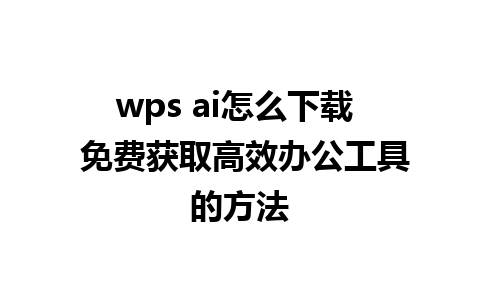 wps ai怎么下载 免费获取高效办公工具的方法